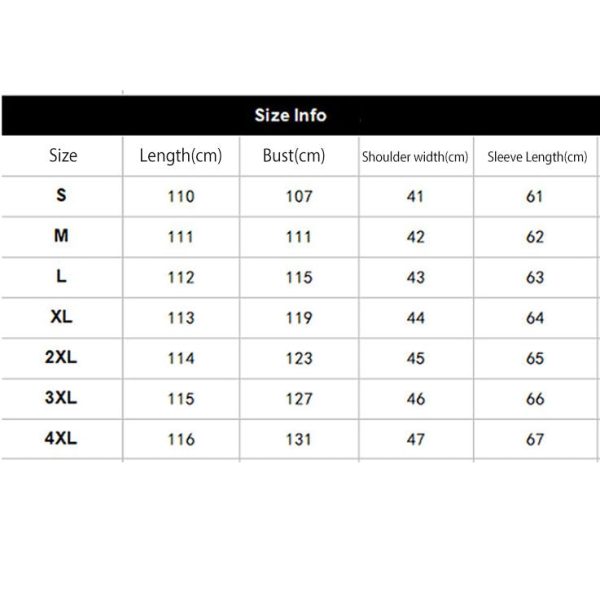 Size Info

| Size | Length(cm) | Bust(cm) | Shoulder width(cm) | Sleeve Length(cm) |
|---|---|---|---|---|
| S | 110 | 107 | 41 | 61 |
| M | 111 | 111 | 42 | 62 |
| L | 112 | 115 | 43 | 63 |
| XL | 113 | 119 | 44 | 64 |
| 2XL | 114 | 123 | 45 | 65 |
| 3XL | 115 | 127 | 46 | 66 |
| 4XL | 116 | 131 | 47 | 67 |